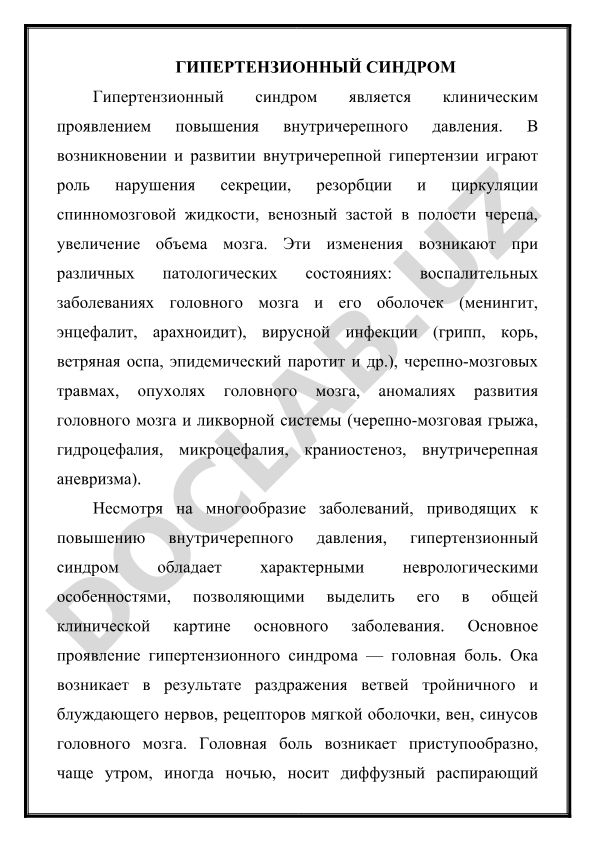 ГИПЕРТЕНЗИОННЫЙ СИНДРОМ

Гипертензионный синдром является клиническим проявлением повышения внутричерепного давления. В возникновении и развитии внутричерепной гипертензии играют роль нарушения секреции, резорбции и циркуляции спинномозговой жидкости, венозный застой в полости черепа, увеличение объема мозга. Эти изменения возникают при различных патологических состояниях: воспалительных заболеваниях головного мозга и его оболочек (менингит, энцефалит, арахноидит), вирусной инфекции (грипп, корь, ветряная оспа, эпидемический паротит и др.), черепно-мозговых травмах, опухолях головного мозга, аномалиях развития головного мозга и ликворной системы (черепно-мозговая грыжа, гидроцефалия, микроцефалия, краниостеноз, внутричерепная аневризма).

Несмотря на многообразие заболеваний, приводящих к повышению внутричерепного давления, гипертензионный синдром обладает характерными неврологическими особенностями, позволяющими выделить его в общей клинической картине основного заболевания. Основное проявление гипертензионного синдрома — головная боль. Ока возникает в результате раздражения ветвей тройничного и блуждающего нервов, рецепторов мягкой оболочки, вен, синусов головного мозга. Головная боль возникает приступообразно, чаще утром, иногда ночью, носит диффузный распирающий

DOCLAB.UZ